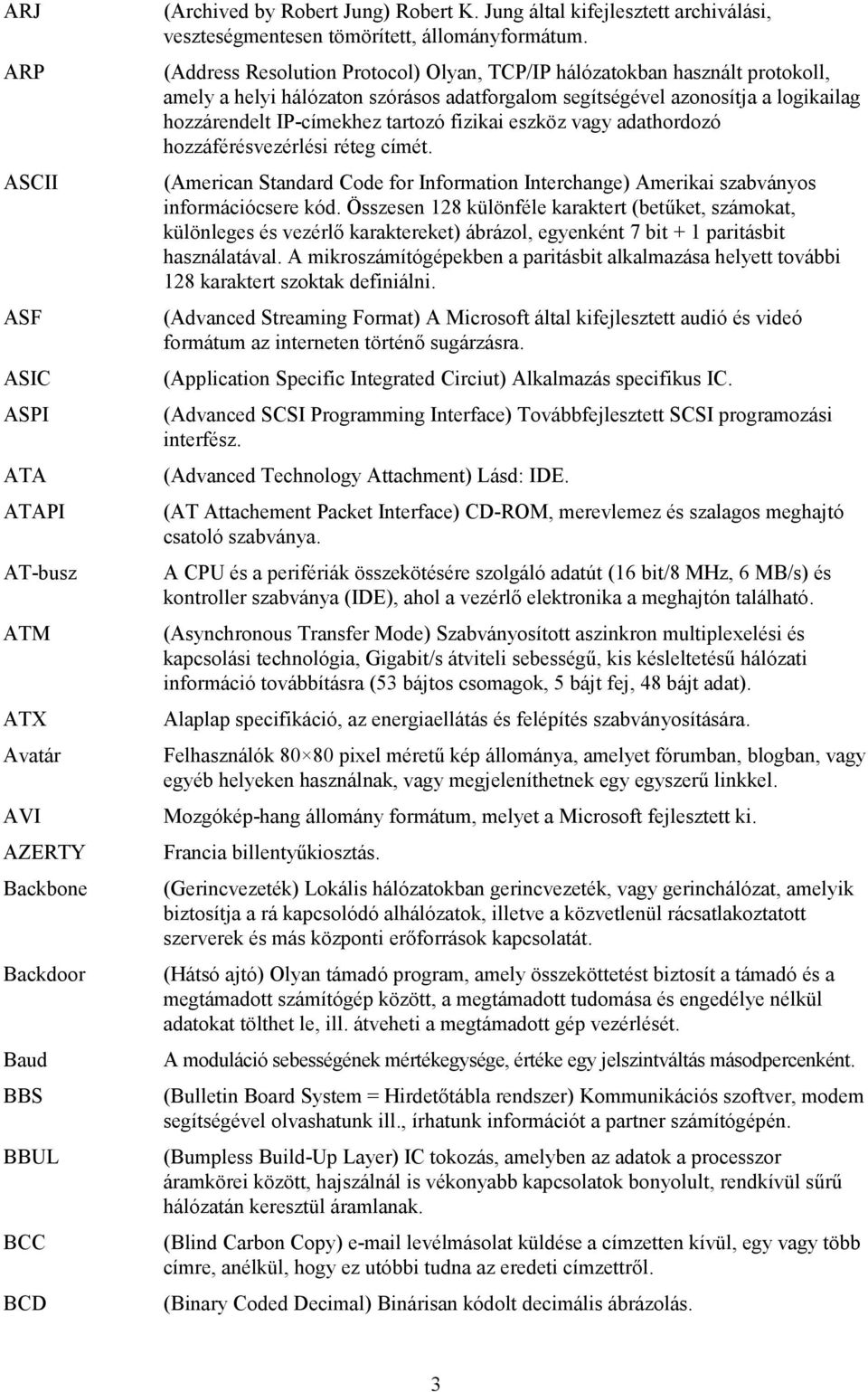 | | |
|---|---|
| ARJ | (Archived by Robert Jung) Robert K. Jung által kifejlesztett archiválási, veszteségmentesen tömörített, állományformátum. |
| ARP | (Address Resolution Protocol) Olyan, TCP/IP hálózatokban használt protokoll, amely a helyi hálózaton szórásos adatforgalom segítségével azonosítja a logikailag hozzárendelt IP-címekhez tartozó fizikai eszköz vagy adathordozó hozzáférésvezérlési réteg címét. |
| ASCII | (American Standard Code for Information Interchange) Amerikai szabványos információcsere kód. Összesen 128 különféle karaktert (betűket, számokat, különleges és vezérlő karaktereket) ábrázol, egyenként 7 bit + 1 paritásbit használatával. A mikroszámítógépekben a paritásbit alkalmazása helyett további 128 karaktert szoktak definiálni. |
| ASF | (Advanced Streaming Format) A Microsoft által kifejlesztett audió és videó formátum az interneten történő sugárzásra. |
| ASIC | (Application Specific Integrated Circiut) Alkalmazás specifikus IC. |
| ASPI | (Advanced SCSI Programming Interface) Továbbfejlesztett SCSI programozási interfész. |
| ATA | (Advanced Technology Attachment) Lásd: IDE. |
| ATAPI | (AT Attachement Packet Interface) CD-ROM, merevlemez és szalagos meghajtó csatoló szabványa. |
| AT-busz | A CPU és a perifériák összekötésére szolgáló adatút (16 bit/8 MHz, 6 MB/s) és kontroller szabványa (IDE), ahol a vezérlő elektronika a meghajtón található. |
| ATM | (Asynchronous Transfer Mode) Szabványosított aszinkron multiplexelési és kapcsolási technológia, Gigabit/s átviteli sebességű, kis késleltetésű hálózati információ továbbításra (53 bájtos csomagok, 5 bájt fej, 48 bájt adat). |
| ATX | Alaplap specifikáció, az energiaellátás és felépítés szabványosítására. |
| Avatár | Felhasználók 80×80 pixel méretű kép állománya, amelyet fórumban, blogban, vagy egyéb helyeken használnak, vagy megjeleníthetnek egy egyszerű linkkel. |
| AVI | Mozgókép-hang állomány formátum, melyet a Microsoft fejlesztett ki. |
| AZERTY | Francia billentyűkiosztás. |
| Backbone | (Gerincvezeték) Lokális hálózatokban gerincvezeték, vagy gerinchálózat, amelyik biztosítja a rá kapcsolódó alhálózatok, illetve a közvetlenül rácsatlakoztatott szerverek és más központi erőforrások kapcsolatát. |
| Backdoor | (Hátsó ajtó) Olyan támadó program, amely összeköttetést biztosít a támadó és a megtámadott számítógép között, a megtámadott tudomása és engedélye nélkül adatokat tölthet le, ill. átveheti a megtámadott gép vezérlését. |
| Baud | A moduláció sebességének mértékegysége, értéke egy jelszintváltás másodpercenként. |
| BBS | (Bulletin Board System = Hirdetőtábla rendszer) Kommunikációs szoftver, modem segítségével olvashatunk ill., írhatunk információt a partner számítógépén. |
| BBUL | (Bumpless Build-Up Layer) IC tokozás, amelyben az adatok a processzor áramkörei között, hajszálnál is vékonyabb kapcsolatok bonyolult, rendkívül sűrű hálózatán keresztül áramlanak. |
| BCC | (Blind Carbon Copy) e-mail levélmásolat küldése a címzetten kívül, egy vagy több címre, anélkül, hogy ez utóbbi tudna az eredeti címzettről. |
| BCD | (Binary Coded Decimal) Binárisan kódolt decimális ábrázolás. |

3